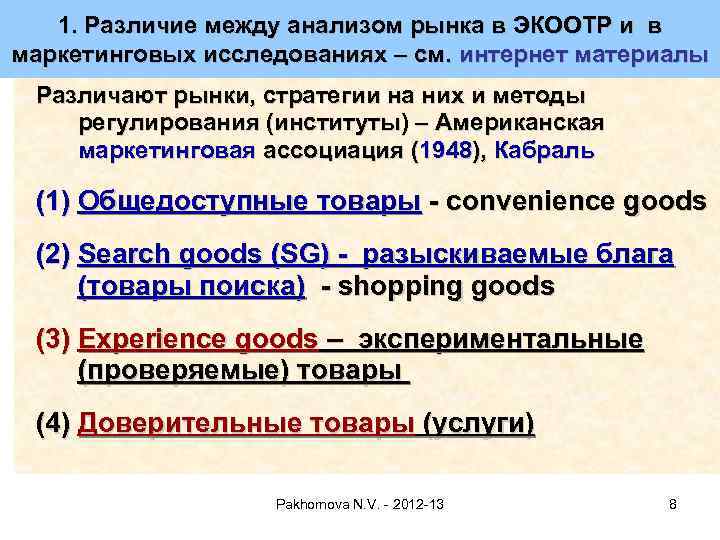 1. Различие между анализом рынка в ЭКООТР и в маркетинговых исследованиях – см. интернет материалы

Различают рынки, стратегии на них и методы регулирования (институты) – Американская маркетинговая ассоциация (1948), Кабраль

(1) Общедоступные товары - convenience goods

(2) Search goods (SG) - разыскиваемые блага (товары поиска) - shopping goods

(3) Experience goods – экспериментальные (проверяемые) товары

(4) Доверительные товары (услуги)

Pakhomova N.V. - 2012-13

8